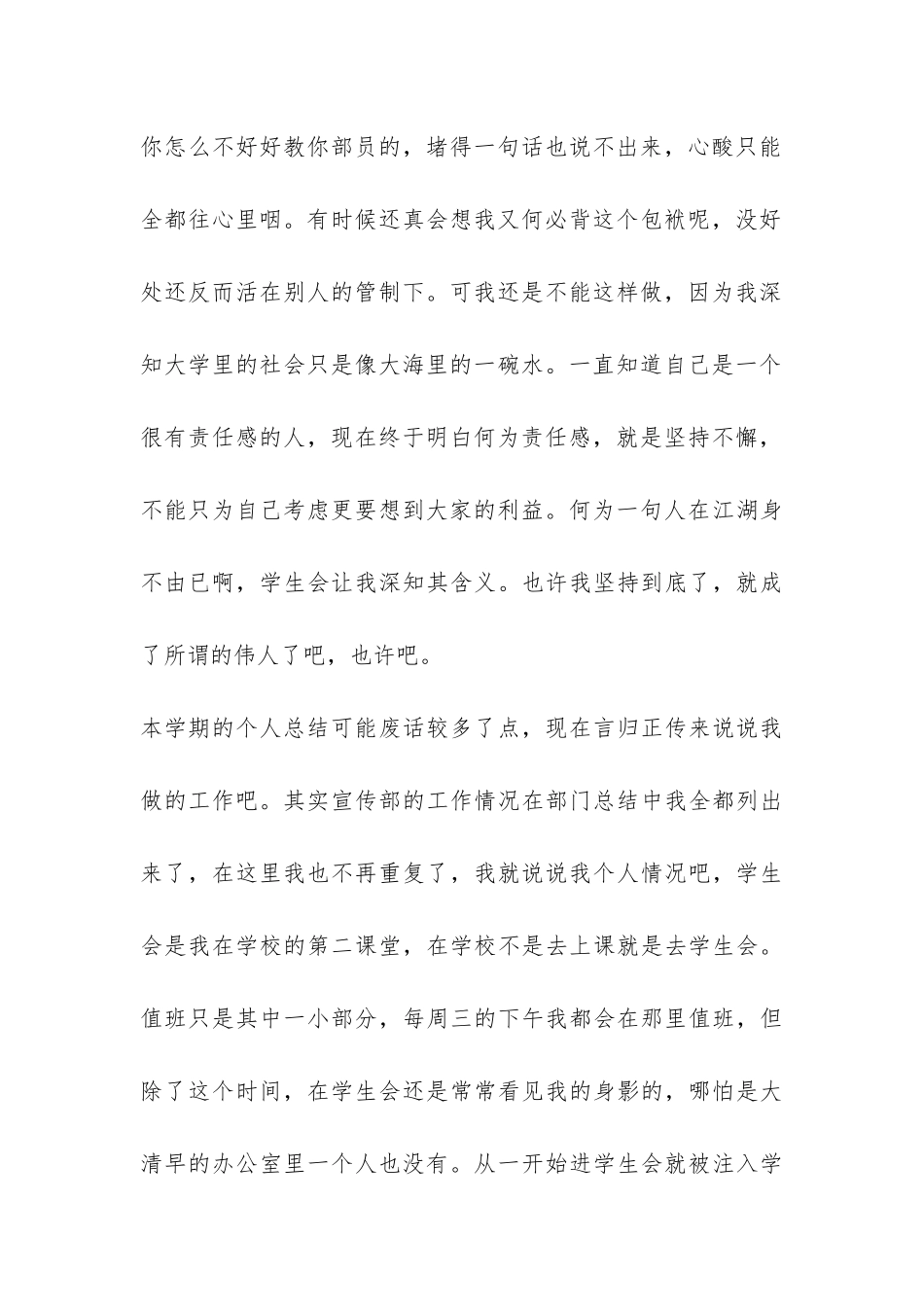 你怎么不好好教你部员的，堵得一句话也说不出来，心酸只能全都往心里咽。有时候还真会想我又何必背这个包袱呢，没好处还反而活在别人的管制下。可我还是不能这样做，因为我深知大学里的社会只是像大海里的一碗水。一直知道自己是一个很有责任感的人，现在终于明白何为责任感，就是坚持不懈，不能只为自己考虑更要想到大家的利益。何为一句人在江湖身不由已啊，学生会让我深知其含义。也许我坚持到底了，就成了所谓的伟人了吧，也许吧。

本学期的个人总结可能废话较多了点，现在言归正传来说说我做的工作吧。其实宣传部的工作情况在部门总结中我全都列出来了，在这里我也不再重复了，我就说说我个人情况吧，学生会是我在学校的第二课堂，在学校不是去上课就是去学生会。值班只是其中一小部分，每周三的下午我都会在那里值班，但除了这个时间，在学生会还是常常看见我的身影的，哪怕是大清早的办公室里一个人也没有。从一开始进学生会就被注入学